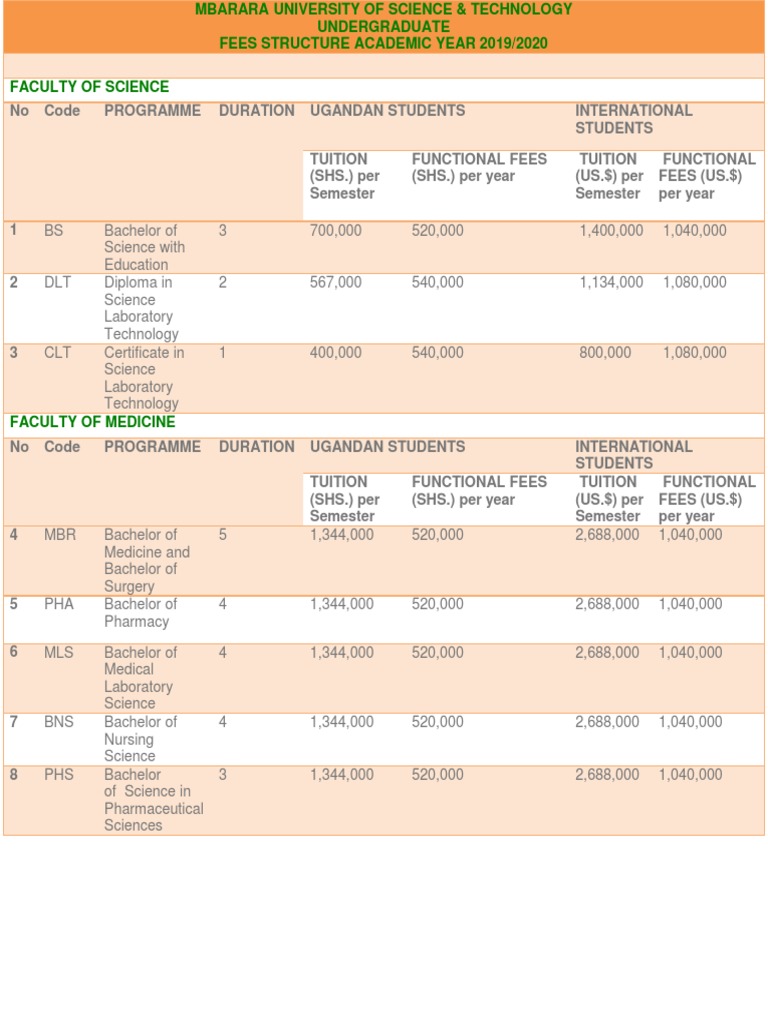 MBARARA UNIVERSITY OF SCIENCE & TECHNOLOGY
UNDERGRADUATE
FEES STRUCTURE ACADEMIC YEAR 2019/2020

FACULTY OF SCIENCE

| No | Code | PROGRAMME | DURATION | UGANDAN STUDENTS | | INTERNATIONAL STUDENTS | |
|---|---|---|---|---|---|---|---|
| | | | | TUITION (SHS.) per Semester | FUNCTIONAL FEES (SHS.) per year | TUITION (US.$) per Semester | FUNCTIONAL FEES (US.$) per year |
| 1 | BS | Bachelor of Science with Education | 3 | 700,000 | 520,000 | 1,400,000 | 1,040,000 |
| 2 | DLT | Diploma in Science Laboratory Technology | 2 | 567,000 | 540,000 | 1,134,000 | 1,080,000 |
| 3 | CLT | Certificate in Science Laboratory Technology | 1 | 400,000 | 540,000 | 800,000 | 1,080,000 |

FACULTY OF MEDICINE

| No | Code | PROGRAMME | DURATION | UGANDAN STUDENTS | | INTERNATIONAL STUDENTS | |
|---|---|---|---|---|---|---|---|
| | | | | TUITION (SHS.) per Semester | FUNCTIONAL FEES (SHS.) per year | TUITION (US.$) per Semester | FUNCTIONAL FEES (US.$) per year |
| 4 | MBR | Bachelor of Medicine and Bachelor of Surgery | 5 | 1,344,000 | 520,000 | 2,688,000 | 1,040,000 |
| 5 | PHA | Bachelor of Pharmacy | 4 | 1,344,000 | 520,000 | 2,688,000 | 1,040,000 |
| 6 | MLS | Bachelor of Medical Laboratory Science | 4 | 1,344,000 | 520,000 | 2,688,000 | 1,040,000 |
| 7 | BNS | Bachelor of Nursing Science | 4 | 1,344,000 | 520,000 | 2,688,000 | 1,040,000 |
| 8 | PHS | Bachelor of Science in Pharmaceutical Sciences | 3 | 1,344,000 | 520,000 | 2,688,000 | 1,040,000 |